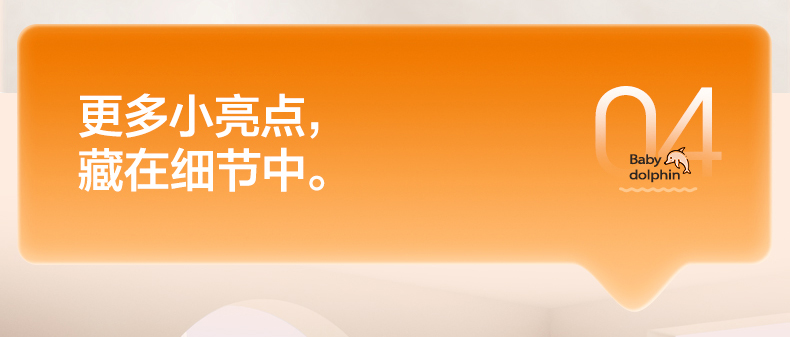 更多小亮点，
藏在细节中。

04

Baby
dolphin